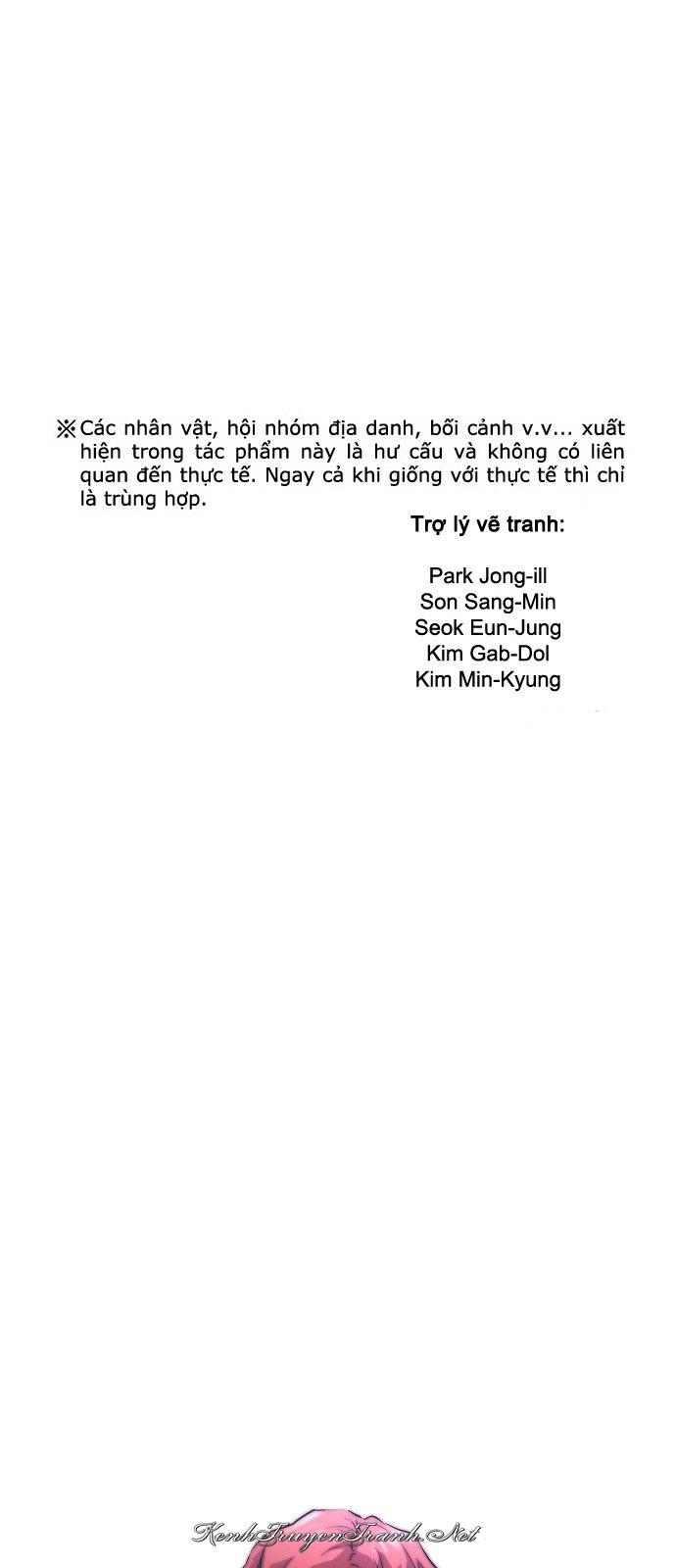 ※Các nhân vật, hội nhóm địa danh, bối cảnh v.v... xuất hiện trong tác phẩm này là hư cấu và không có liên quan đến thực tế. Ngay cả khi giống với thực tế thì chỉ là trùng hợp.

Trợ lý vẽ tranh:

Park Jong-ill
Son Sang-Min
Seok Eun-Jung
Kim Gab-Dol
Kim Min-Kyung

KenhTruyenTranh.Net